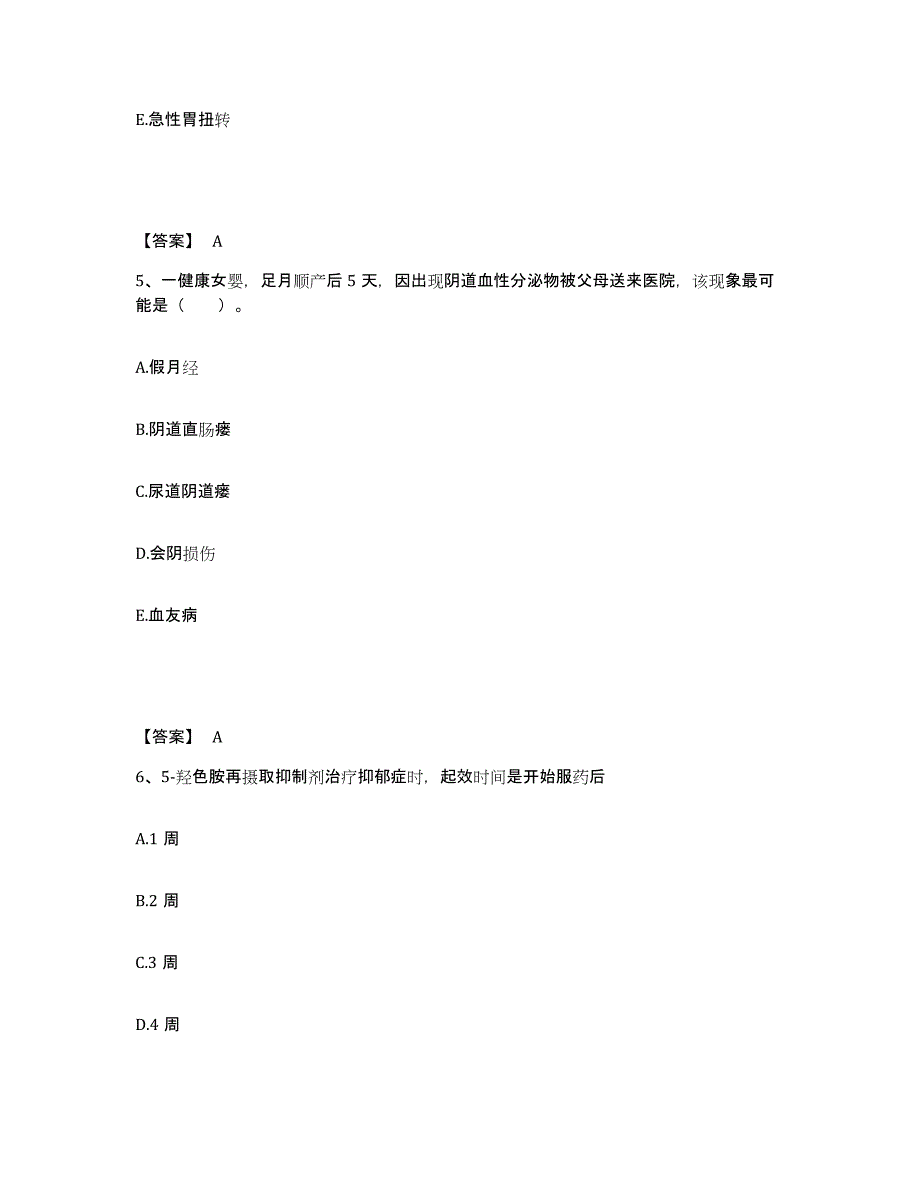 E.急性胃扭转

【答案】 A

5、一健康女婴，足月顺产后 5 天，因出现阴道血性分泌物被父母送来医院，该现象最可能是（　　）。

A.假月经

B.阴道直肠瘘

C.尿道阴道瘘

D.会阴损伤

E.血友病

【答案】 A

6、5-羟色胺再摄取抑制剂治疗抑郁症时，起效时间是开始服药后

A.1 周

B.2 周

C.3 周

D.4 周